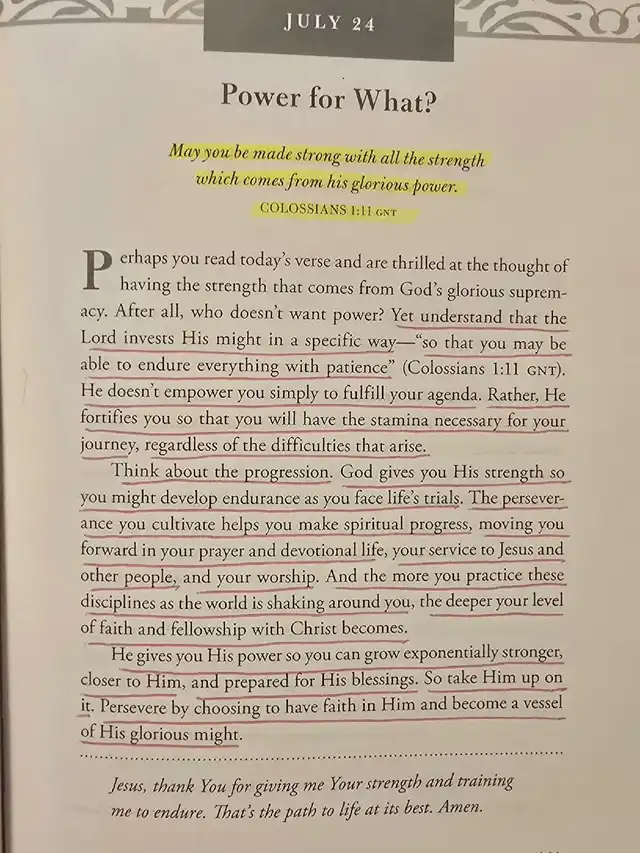 JULY 24

Power for What?

May you be made strong with all the strength which comes from his glorious power.
COLOSSIANS 1:11 GNT

Perhaps you read today's verse and are thrilled at the thought of having the strength that comes from God's glorious supremacy. After all, who doesn't want power? Yet understand that the Lord invests His might in a specific way—"so that you may be able to endure everything with patience" (Colossians 1:11 GNT). He doesn't empower you simply to fulfill your agenda. Rather, He fortifies you so that you will have the stamina necessary for your journey, regardless of the difficulties that arise.

Think about the progression. God gives you His strength so you might develop endurance as you face life's trials. The perseverance you cultivate helps you make spiritual progress, moving you forward in your prayer and devotional life, your service to Jesus and other people, and your worship. And the more you practice these disciplines as the world is shaking around you, the deeper your level of faith and fellowship with Christ becomes.

He gives you His power so you can grow exponentially stronger, closer to Him, and prepared for His blessings. So take Him up on it. Persevere by choosing to have faith in Him and become a vessel of His glorious might.

Jesus, thank You for giving me Your strength and training me to endure. That's the path to life at its best. Amen.